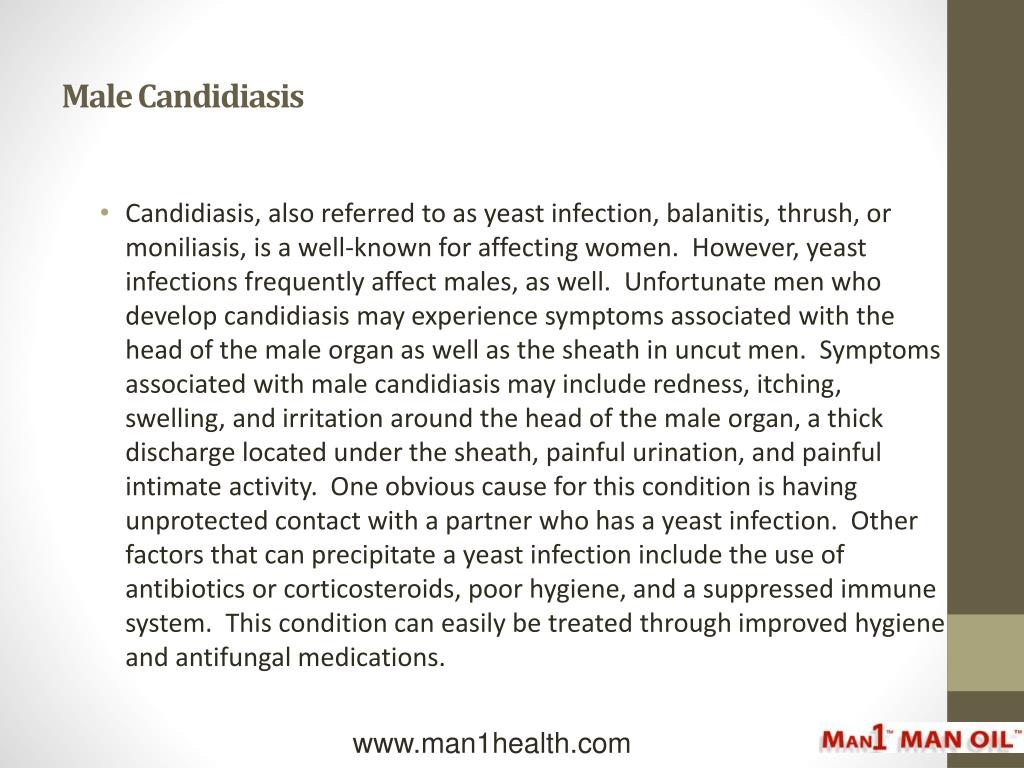 Male Candidiasis

• Candidiasis, also referred to as yeast infection, balanitis, thrush, or moniliasis, is a well-known for affecting women. However, yeast infections frequently affect males, as well. Unfortunate men who develop candidiasis may experience symptoms associated with the head of the male organ as well as the sheath in uncut men. Symptoms associated with male candidiasis may include redness, itching, swelling, and irritation around the head of the male organ, a thick discharge located under the sheath, painful urination, and painful intimate activity. One obvious cause for this condition is having unprotected contact with a partner who has a yeast infection. Other factors that can precipitate a yeast infection include the use of antibiotics or corticosteroids, poor hygiene, and a suppressed immune system. This condition can easily be treated through improved hygiene and antifungal medications.

www.man1health.com

MAN1™ MAN OIL™